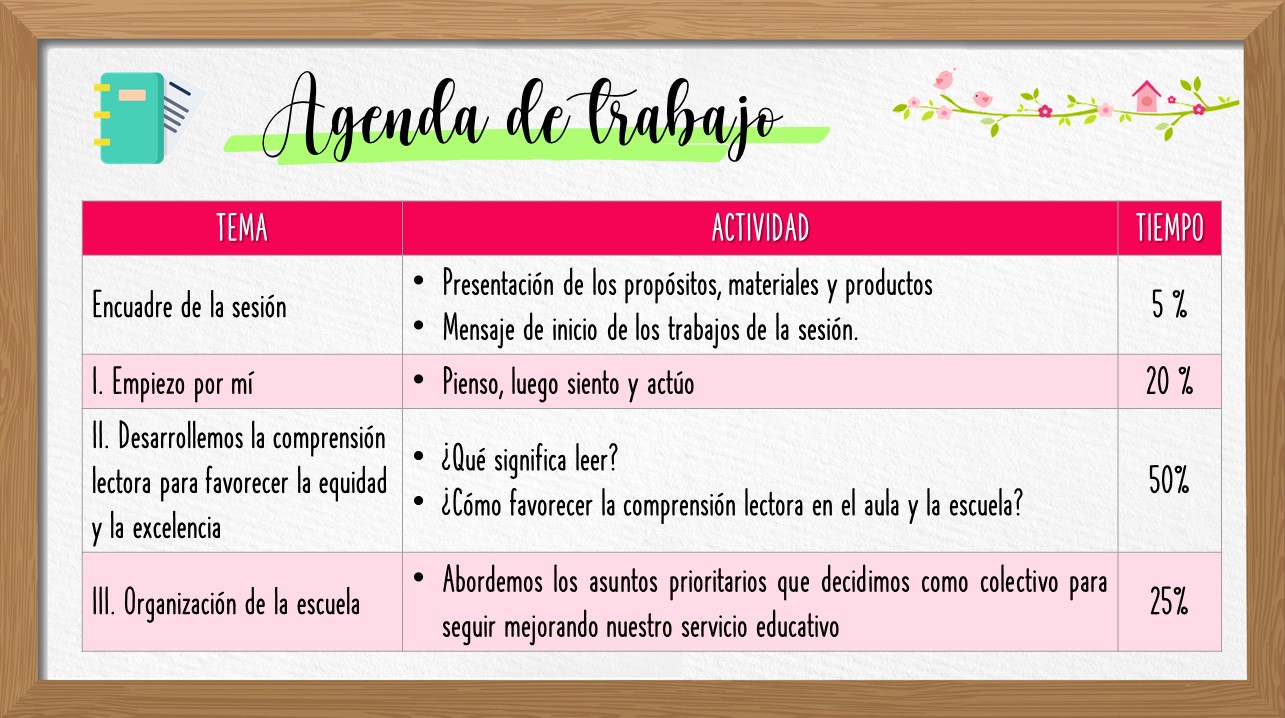 Agenda de trabajo

| TEMA | ACTIVIDAD | TIEMPO |
|---|---|---|
| Encuadre de la sesión | • Presentación de los propósitos, materiales y productos • Mensaje de inicio de los trabajos de la sesión. | 5 % |
| I. Empiezo por mí | • Pienso, luego siento y actúo | 20 % |
| II. Desarrollemos la comprensión lectora para favorecer la equidad y la excelencia | • ¿Qué significa leer? • ¿Cómo favorecer la comprensión lectora en el aula y la escuela? | 50% |
| III. Organización de la escuela | • Abordemos los asuntos prioritarios que decidimos como colectivo para seguir mejorando nuestro servicio educativo | 25% |